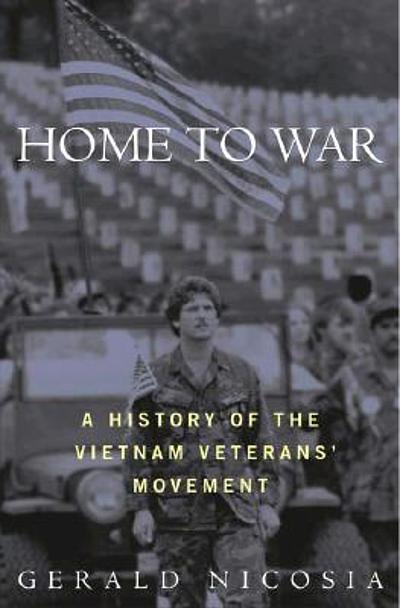 HOME TO WAR

A HISTORY OF THE VIETNAM VETERANS' MOVEMENT

GERALD NICOSIA